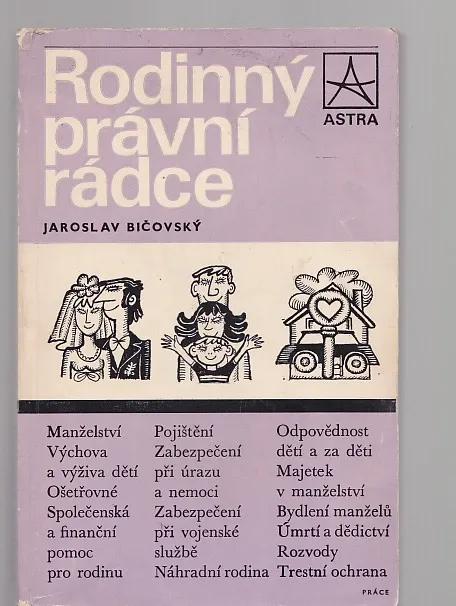 Rodinný právní rádce

ASTRA

JAROSLAV BIČOVSKÝ

Manželství
Výchova
a výživa dětí
Ošetřovné
Společenská
a finanční
pomoc
pro rodinu

Pojištění
Zabezpečení
při úrazu
a nemoci
Zabezpečení
při vojenské
službě
Náhradní rodina

Odpovědnost
dětí a za děti
Majetek
v manželství
Bydlení manželů
Úmrtí a dědictví
Rozvody
Trestní ochrana

PRÁCE